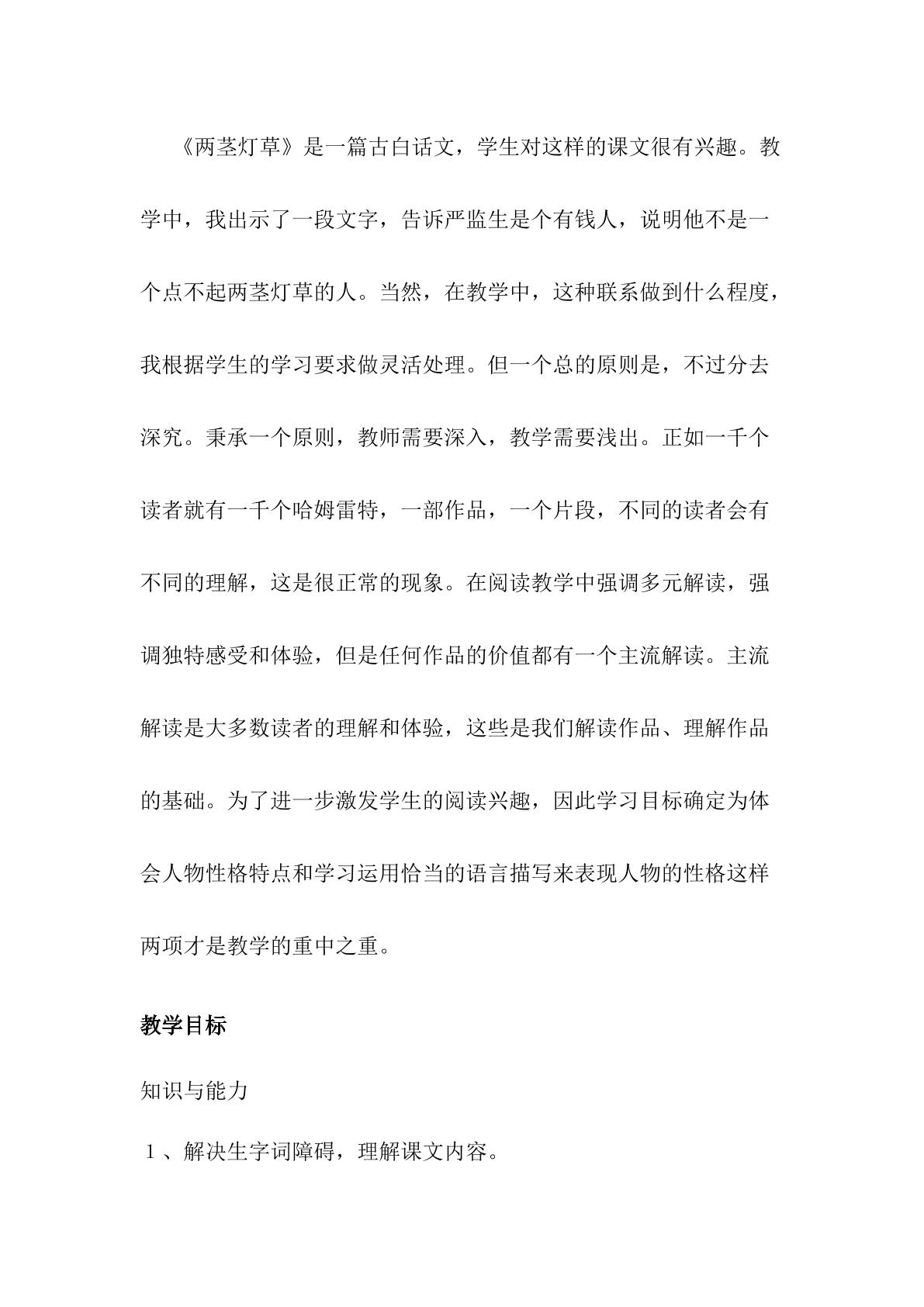 《两茎灯草》是一篇古白话文，学生对这样的课文很有兴趣。教学中，我出示了一段文字，告诉严监生是个有钱人，说明他不是一个点不起两茎灯草的人。当然，在教学中，这种联系做到什么程度，我根据学生的学习要求做灵活处理。但一个总的原则是，不过分去深究。秉承一个原则，教师需要深入，教学需要浅出。正如一千个读者就有一千个哈姆雷特，一部作品，一个片段，不同的读者会有不同的理解，这是很正常的现象。在阅读教学中强调多元解读，强调独特感受和体验，但是任何作品的价值都有一个主流解读。主流解读是大多数读者的理解和体验，这些是我们解读作品、理解作品的基础。为了进一步激发学生的阅读兴趣，因此学习目标确定为体会人物性格特点和学习运用恰当的语言描写来表现人物的性格这样两项才是教学的重中之重。

教学目标

知识与能力

1、解决生字词障碍，理解课文内容。